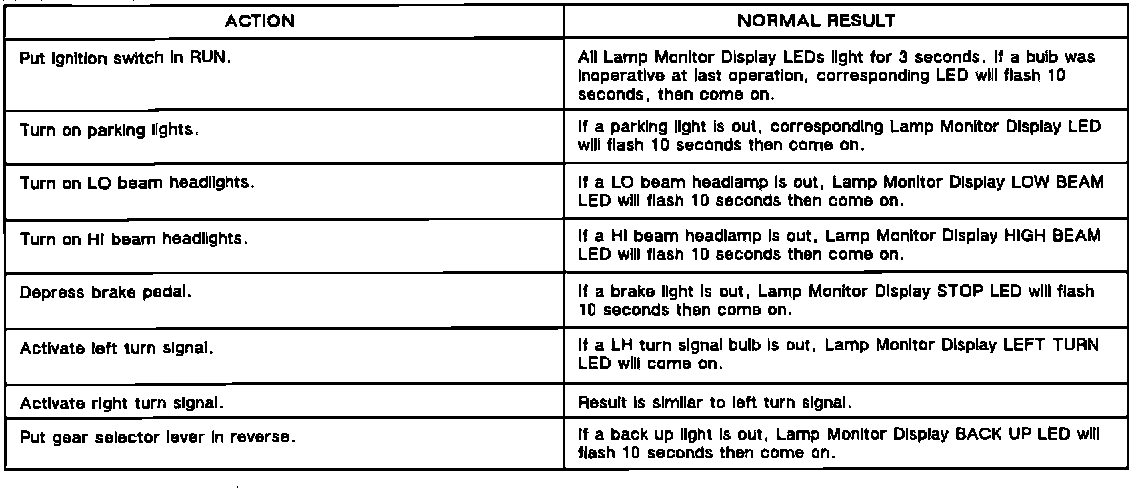 | ACTION | NORMAL RESULT |
|---|---|
| Put ignition switch in RUN. | All Lamp Monitor Display LEDs light for 3 seconds. If a bulb was inoperative at last operation, corresponding LED will flash 10 seconds, then come on. |
| Turn on parking lights. | If a parking light is out, corresponding Lamp Monitor Display LED will flash 10 seconds then come on. |
| Turn on LO beam headlights. | If a LO beam headlamp is out, Lamp Monitor Display LOW BEAM LED will flash 10 seconds then come on. |
| Turn on HI beam headlights. | If a HI beam headlamp is out, Lamp Monitor Display HIGH BEAM LED will flash 10 seconds then come on. |
| Depress brake pedal. | If a brake light is out, Lamp Monitor Display STOP LED will flash 10 seconds then come on. |
| Activate left turn signal. | If a LH turn signal bulb is out, Lamp Monitor Display LEFT TURN LED will come on. |
| Activate right turn signal. | Result is similar to left turn signal. |
| Put gear selector lever in reverse. | If a back up light is out, Lamp Monitor Display BACK UP LED will flash 10 seconds then come on. |